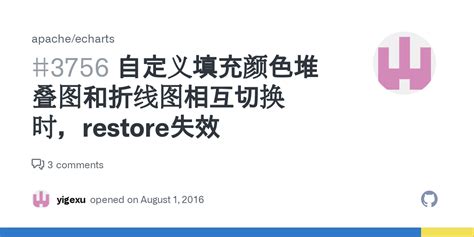 apache/echarts

#3756 自定义填充颜色堆叠图和折线图相互切换时，restore失效

3 comments

yigexu opened on August 1, 2016